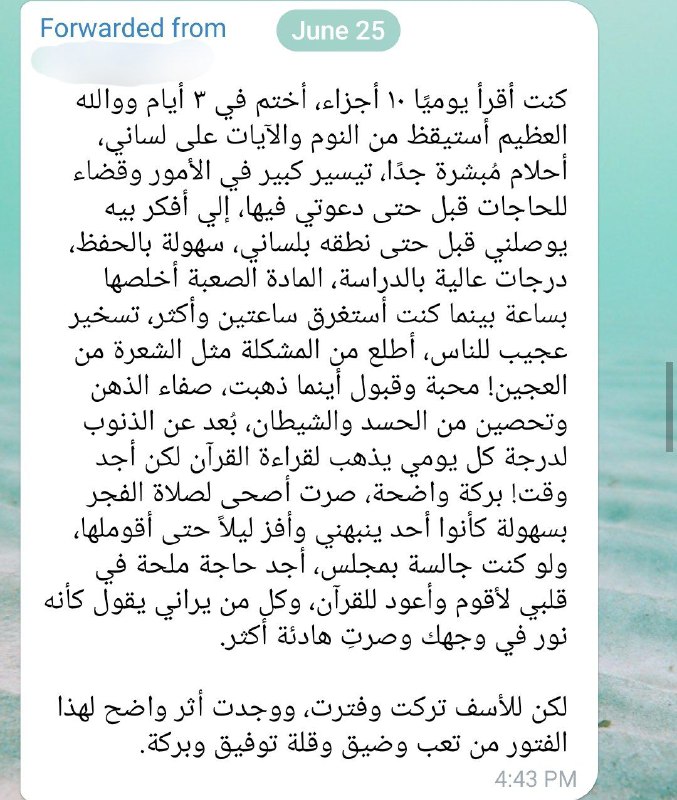 Forwarded from

June 25

كنت أقرأ يوميًا ١٠ أجزاء، أختم في ٣ أيام ووالله العظيم أستيقظ من النوم والآيات على لساني، أحلام مُبشرة جدًا، تيسير كبير في الأمور وقضاء للحاجات قبل حتى دعوتي فيها، إلي أفكر بيه يوصلني قبل حتى نطقه بلساني، سهولة بالحفظ، درجات عالية بالدراسة، المادة الصعبة أخلصها بساعة بينما كنت أستغرق ساعتين وأكثر، تسخير عجيب للناس، أطلع من المشكلة مثل الشعرة من العجين! محبة وقبول أينما ذهبت، صفاء الذهن وتحصين من الحسد والشيطان، بُعد عن الذنوب لدرجة كل يومي يذهب لقراءة القرآن لكن أجد وقت! بركة واضحة، صرت أصحى لصلاة الفجر بسهولة كأنوا أحد ينبهني وأفز ليلاً حتى أقوملها، ولو كنت جالسة بمجلس، أجد حاجة ملحة في قلبي لأقوم وأعود للقرآن، وكل من يراني يقول كأنه نور في وجهك وصرتِ هادئة أكثر.

لكن للأسف تركت وفترت، ووجدت أثر واضح لهذا الفتور من تعب وضيق وقلة توفيق وبركة.

4:43 PM